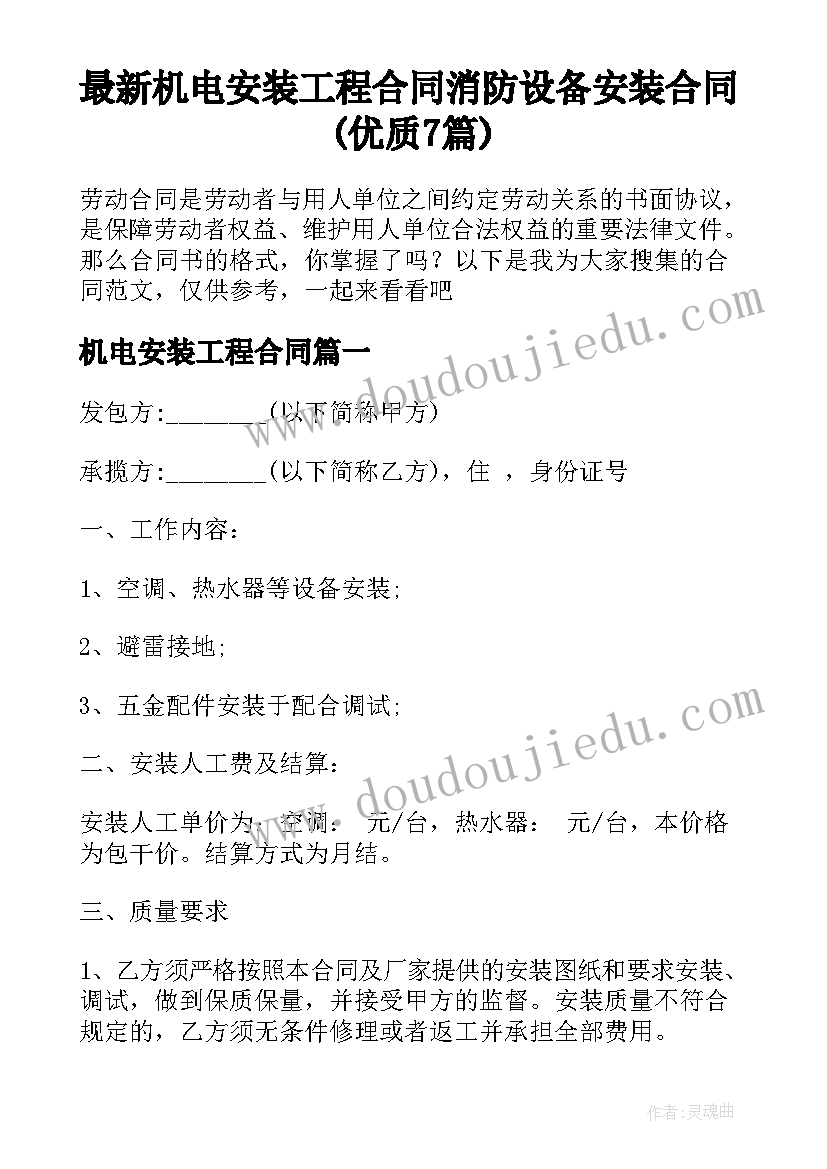 最新机电安装工程合同消防设备安装合同(优质7篇)

劳动合同是劳动者与用人单位之间约定劳动关系的书面协议，是保障劳动者权益、维护用人单位合法权益的重要法律文件。那么合同书的格式，你掌握了吗？以下是我为大家搜集的合同范文，仅供参考，一起来看看吧

www.doudoujiedu.com

机电安装工程合同篇一

发包方:________(以下简称甲方)

承揽方:________(以下简称乙方)，住 ，身份证号

一、工作内容:

1、空调、热水器等设备安装;

2、避雷接地;

3、五金配件安装于配合调试;

www.doudoujiedu.com

二、安装人工费及结算:

安装人工单价为：空调： 元/台，热水器： 元/台，本价格为包干价。结算方式为月结。

三、质量要求

1、乙方须严格按照本合同及厂家提供的安装图纸和要求安装、调试，做到保质保量，并接受甲方的监督。安装质量不符合规定的，乙方须无条件修理或者返工并承担全部费用。

作者:灵魂曲